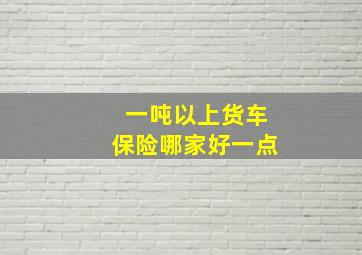 一吨以上货车
保险哪家好一点